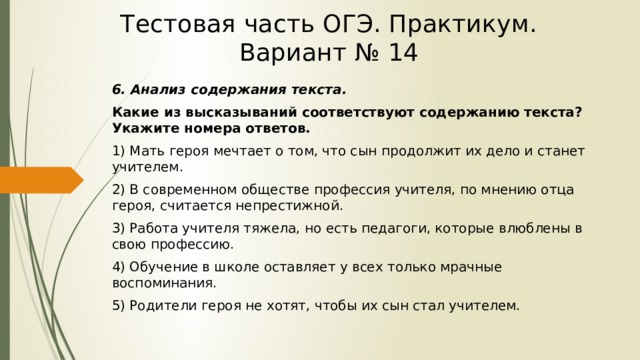 Тестовая часть ОГЭ. Практикум. Вариант № 14

6. Анализ содержания текста.

Какие из высказываний соответствуют содержанию текста? Укажите номера ответов.

1) Мать героя мечтает о том, что сын продолжит их дело и станет учителем.

2) В современном обществе профессия учителя, по мнению отца героя, считается непрестижной.

3) Работа учителя тяжела, но есть педагоги, которые влюблены в свою профессию.

4) Обучение в школе оставляет у всех только мрачные воспоминания.

5) Родители героя не хотят, чтобы их сын стал учителем.